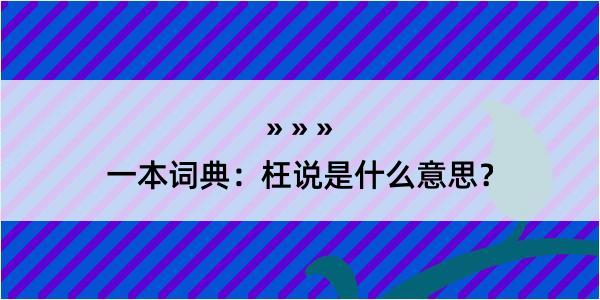 » » »

一本词典：枉说是什么意思？